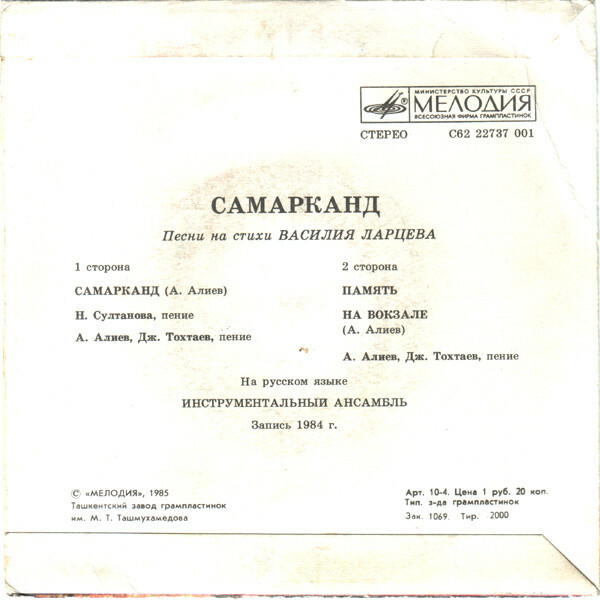 МИНИСТЕРСТВО КУЛЬТУРЫ СССР
МЕЛОДИЯ
ВСЕСОЮЗНАЯ ФИРМА ГРАМПЛАСТИНОК

СТЕРЕО С62 22737 001

САМАРКАНД

Песни на стихи ВАСИЛИЯ ЛАРЦЕВА

1 сторона

САМАРКАНД (А. Алиев)

Н. Султанова, пение

А. Алиев, Дж. Тохтаев, пение

2 сторона

ПАМЯТЬ

НА ВОКЗАЛЕ (А. Алиев)

А. Алиев, Дж. Тохтаев, пение

На русском языке

ИНСТРУМЕНТАЛЬНЫЙ АНСАМБЛЬ

Запись 1984 г.

© «МЕЛОДИЯ», 1985
Ташкентский завод грампластинок
им. М. Т. Ташмухамедова

Арт. 10-4. Цена 1 руб. 20 коп.
Тип. з-да грампластинок
Зак. 1069. Тир. 2000